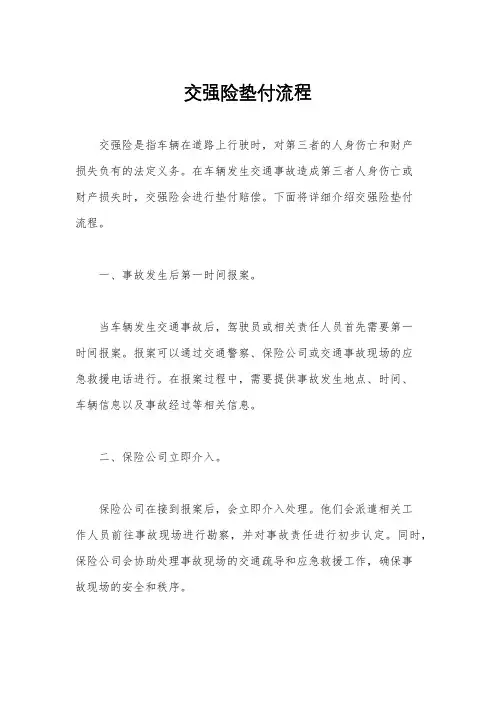 交强险垫付流程

交强险是指车辆在道路上行驶时，对第三者的人身伤亡和财产损失负有的法定义务。在车辆发生交通事故造成第三者人身伤亡或财产损失时，交强险会进行垫付赔偿。下面将详细介绍交强险垫付流程。

一、事故发生后第一时间报案。

当车辆发生交通事故后，驾驶员或相关责任人员首先需要第一时间报案。报案可以通过交通警察、保险公司或交通事故现场的应急救援电话进行。在报案过程中，需要提供事故发生地点、时间、车辆信息以及事故经过等相关信息。

二、保险公司立即介入。

保险公司在接到报案后，会立即介入处理。他们会派遣相关工作人员前往事故现场进行勘察，并对事故责任进行初步认定。同时，保险公司会协助处理事故现场的交通疏导和应急救援工作，确保事故现场的安全和秩序。